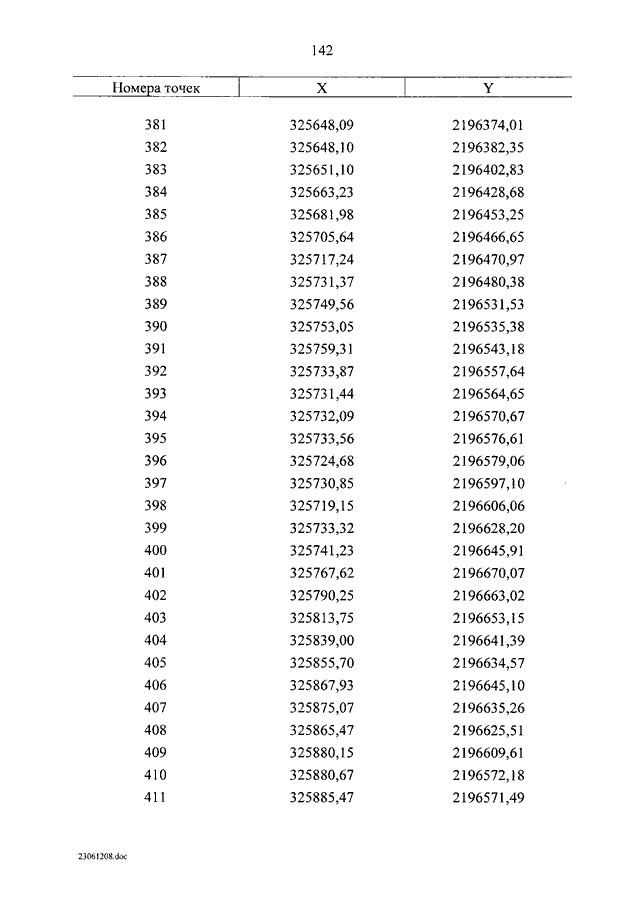 142

| Номера точек | X | Y |
|---|---|---|
| 381 | 325648,09 | 2196374,01 |
| 382 | 325648,10 | 2196382,35 |
| 383 | 325651,10 | 2196402,83 |
| 384 | 325663,23 | 2196428,68 |
| 385 | 325681,98 | 2196453,25 |
| 386 | 325705,64 | 2196466,65 |
| 387 | 325717,24 | 2196470,97 |
| 388 | 325731,37 | 2196480,38 |
| 389 | 325749,56 | 2196531,53 |
| 390 | 325753,05 | 2196535,38 |
| 391 | 325759,31 | 2196543,18 |
| 392 | 325733,87 | 2196557,64 |
| 393 | 325731,44 | 2196564,65 |
| 394 | 325732,09 | 2196570,67 |
| 395 | 325733,56 | 2196576,61 |
| 396 | 325724,68 | 2196579,06 |
| 397 | 325730,85 | 2196597,10 |
| 398 | 325719,15 | 2196606,06 |
| 399 | 325733,32 | 2196628,20 |
| 400 | 325741,23 | 2196645,91 |
| 401 | 325767,62 | 2196670,07 |
| 402 | 325790,25 | 2196663,02 |
| 403 | 325813,75 | 2196653,15 |
| 404 | 325839,00 | 2196641,39 |
| 405 | 325855,70 | 2196634,57 |
| 406 | 325867,93 | 2196645,10 |
| 407 | 325875,07 | 2196635,26 |
| 408 | 325865,47 | 2196625,51 |
| 409 | 325880,15 | 2196609,61 |
| 410 | 325880,67 | 2196572,18 |
| 411 | 325885,47 | 2196571,49 |

23061208.doc